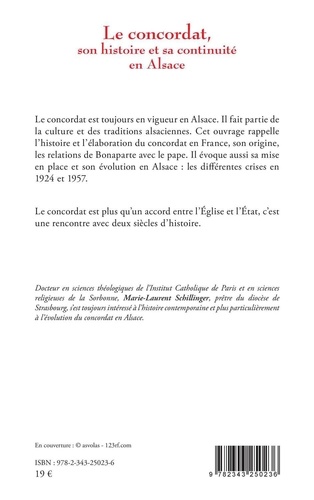 Le concordat,
son histoire et sa continuité en Alsace

Le concordat est toujours en vigueur en Alsace. Il fait partie de la culture et des traditions alsaciennes. Cet ouvrage rappelle l'histoire et l'élaboration du concordat en France, son origine, les relations de Bonaparte avec le pape. Il évoque aussi sa mise en place et son évolution en Alsace : les différentes crises en 1924 et 1957.

Le concordat est plus qu'un accord entre l'Église et l'État, c'est une rencontre avec deux siècles d'histoire.

Docteur en sciences théologiques de l'Institut Catholique de Paris et en sciences religieuses de la Sorbonne, Marie-Laurent Schillinger, prêtre du diocèse de Strasbourg, s'est toujours intéressé à l'histoire contemporaine et plus particulièrement à l'évolution du concordat en Alsace.

En couverture : © asvolas - 123rf.com

ISBN : 978-2-343-25023-6
19 €

9 782343 250236